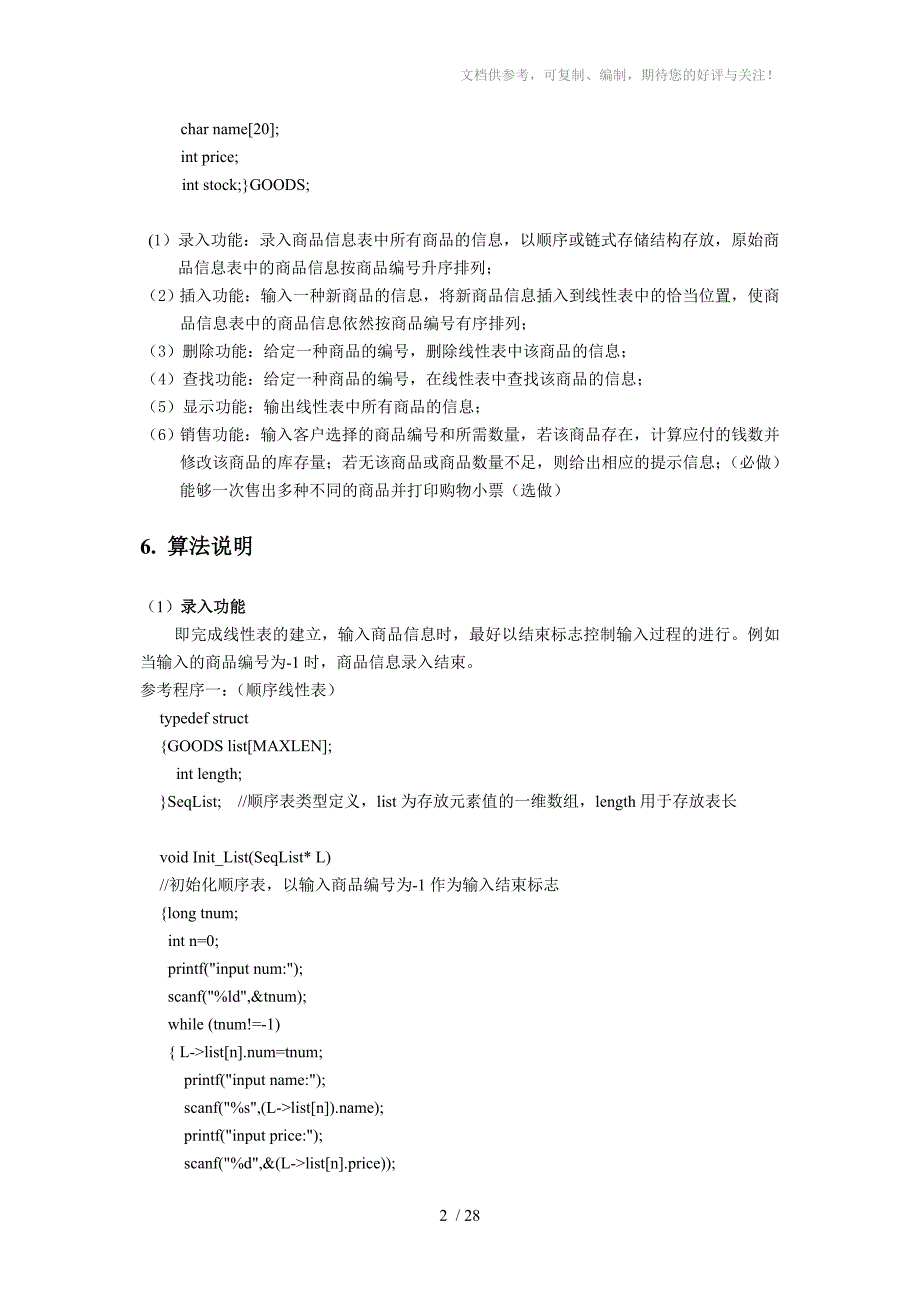 文档供参考，可复制、编制，期待您的好评与关注！

char name[20];
int price;
int stock;}GOODS;

（1）录入功能：录入商品信息表中所有商品的信息，以顺序或链式存储结构存放，原始商品信息表中的商品信息按商品编号升序排列；
（2）插入功能：输入一种新商品的信息，将新商品信息插入到线性表中的恰当位置，使商品信息表中的商品信息依然按商品编号有序排列；
（3）删除功能：给定一种商品的编号，删除线性表中该商品的信息；
（4）查找功能：给定一种商品的编号，在线性表中查找该商品的信息；
（5）显示功能：输出线性表中所有商品的信息；
（6）销售功能：输入客户选择的商品编号和所需数量，若该商品存在，计算应付的钱数并修改该商品的库存量；若无该商品或商品数量不足，则给出相应的提示信息；（必做）能够一次售出多种不同的商品并打印购物小票（选做）

6. 算法说明

（1）录入功能
即完成线性表的建立，输入商品信息时，最好以结束标志控制输入过程的进行。例如当输入的商品编号为-1 时，商品信息录入结束。
参考程序一：（顺序线性表）
typedef struct
{GOODS list[MAXLEN];
int length;
}SeqList; //顺序表类型定义，list 为存放元素值的一维数组，length 用于存放表长

void Init_List(SeqList* L)
//初始化顺序表，以输入商品编号为-1 作为输入结束标志
{long tnum;
int n=0;
printf("input num:");
scanf("%ld",&tnum);
while (tnum!=-1)
{ L->list[n].num=tnum;
printf("input name:");
scanf("%s",(L->list[n]).name);
printf("input price:");
scanf("%d",&(L->list[n].price));

2 / 28